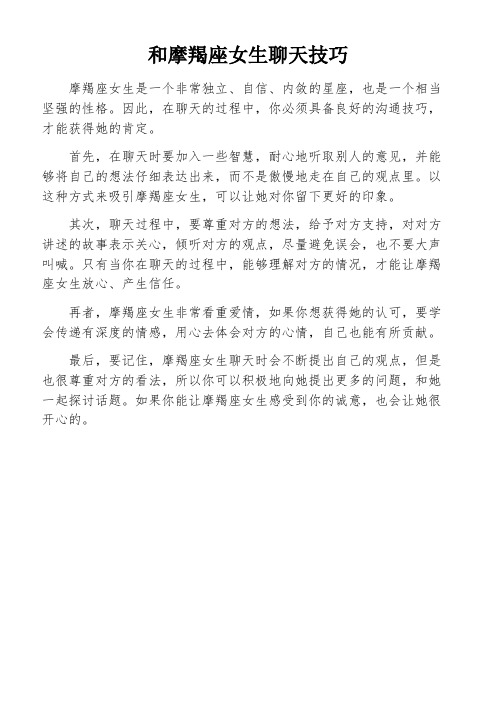 和摩羯座女生聊天技巧

摩羯座女生是一个非常独立、自信、内敛的星座，也是一个相当坚强的性格。因此，在聊天的过程中，你必须具备良好的沟通技巧，才能获得她的肯定。

首先，在聊天时要加入一些智慧，耐心地听取别人的意见，并能够将自己的想法仔细表达出来，而不是傲慢地走在自己的观点里。以这种方式来吸引摩羯座女生，可以让她对你留下更好的印象。

其次，聊天过程中，要尊重对方的想法，给予对方支持，对对方讲述的故事表示关心，倾听对方的观点，尽量避免误会，也不要大声叫喊。只有当你在聊天的过程中，能够理解对方的情况，才能让摩羯座女生放心、产生信任。

再者，摩羯座女生非常看重爱情，如果你想获得她的认可，要学会传递有深度的情感，用心去体会对方的心情，自己也能有所贡献。

最后，要记住，摩羯座女生聊天时会不断提出自己的观点，但是也很尊重对方的看法，所以你可以积极地向她提出更多的问题，和她一起探讨话题。如果你能让摩羯座女生感受到你的诚意，也会让她很开心的。